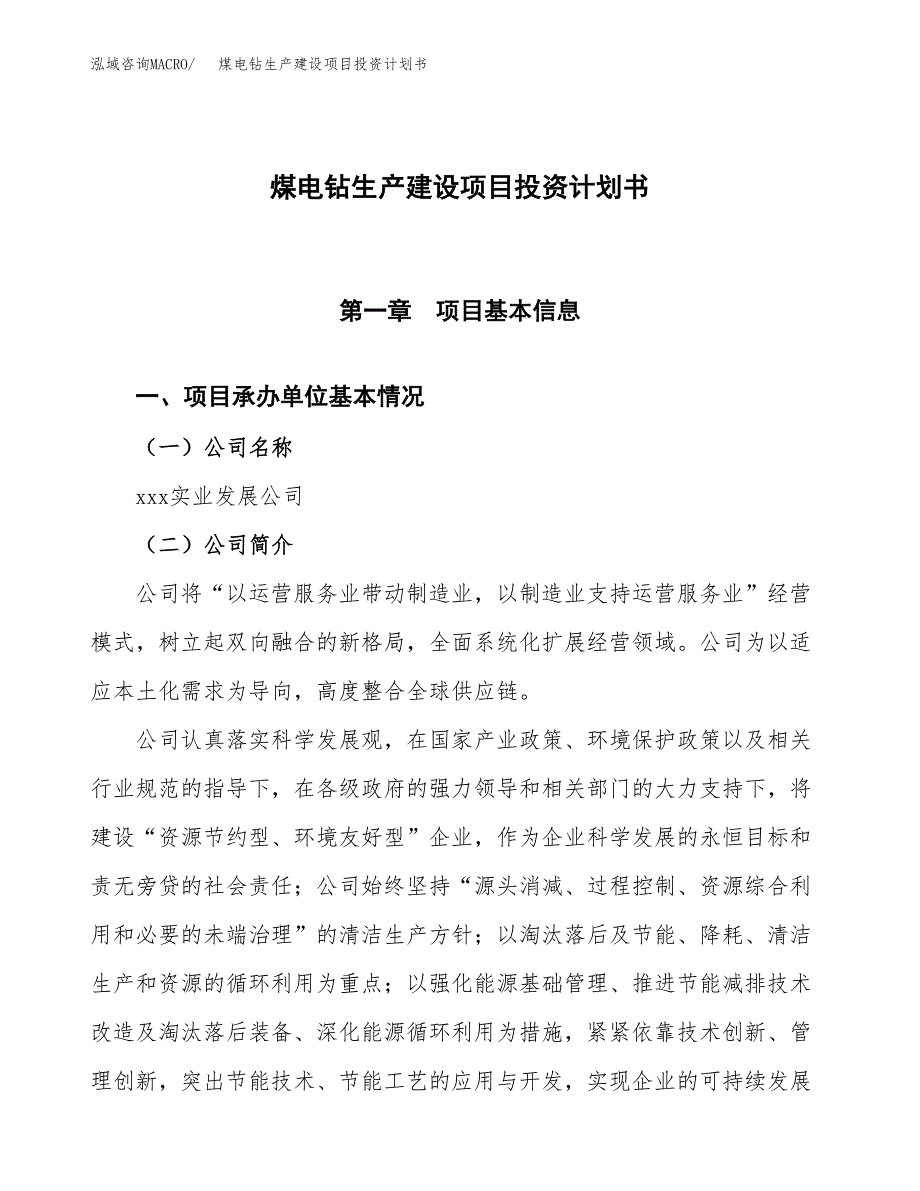 泓域咨询MACRO/　煤电钻生产建设项目投资计划书

煤电钻生产建设项目投资计划书

第一章　项目基本信息

一、项目承办单位基本情况

（一）公司名称

xxx实业发展公司

（二）公司简介

公司将“以运营服务业带动制造业，以制造业支持运营服务业”经营模式，树立起双向融合的新格局，全面系统化扩展经营领域。公司为以适应本土化需求为导向，高度整合全球供应链。

公司认真落实科学发展观，在国家产业政策、环境保护政策以及相关行业规范的指导下，在各级政府的强力领导和相关部门的大力支持下，将建设“资源节约型、环境友好型”企业，作为企业科学发展的永恒目标和责无旁贷的社会责任；公司始终坚持“源头消减、过程控制、资源综合利用和必要的未端治理”的清洁生产方针；以淘汰落后及节能、降耗、清洁生产和资源的循环利用为重点；以强化能源基础管理、推进节能减排技术改造及淘汰落后装备、深化能源循环利用为措施，紧紧依靠技术创新、管理创新，突出节能技术、节能工艺的应用与开发，实现企业的可持续发展